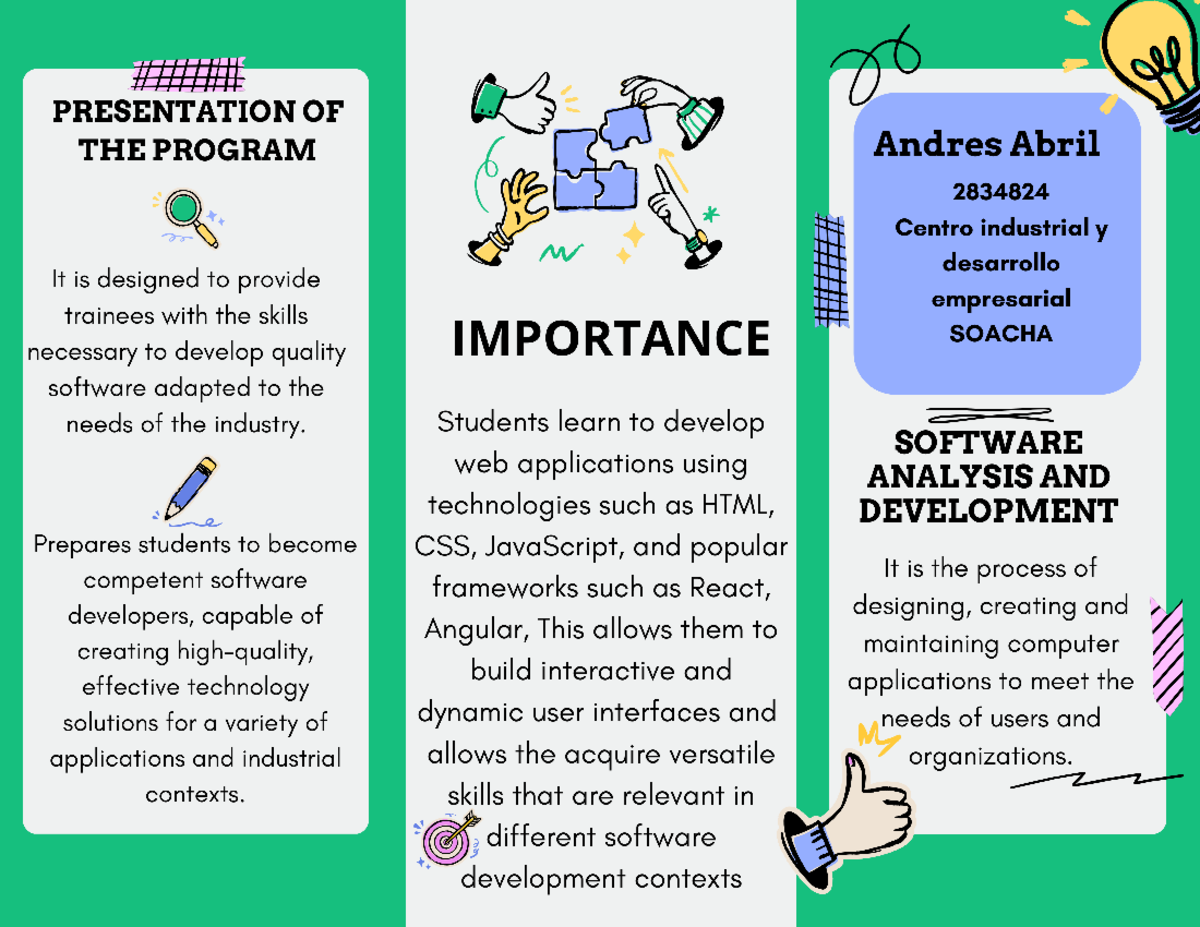 PRESENTATION OF THE PROGRAM

It is designed to provide trainees with the skills necessary to develop quality software adapted to the needs of the industry.

Prepares students to become competent software developers, capable of creating high-quality, effective technology solutions for a variety of applications and industrial contexts.

IMPORTANCE

Students learn to develop web applications using technologies such as HTML, CSS, JavaScript, and popular frameworks such as React, Angular, This allows them to build interactive and dynamic user interfaces and allows the acquire versatile skills that are relevant in different software development contexts

Andres Abril
2834824
Centro industrial y desarrollo empresarial
SOACHA

SOFTWARE ANALYSIS AND DEVELOPMENT

It is the process of designing, creating and maintaining computer applications to meet the needs of users and organizations.